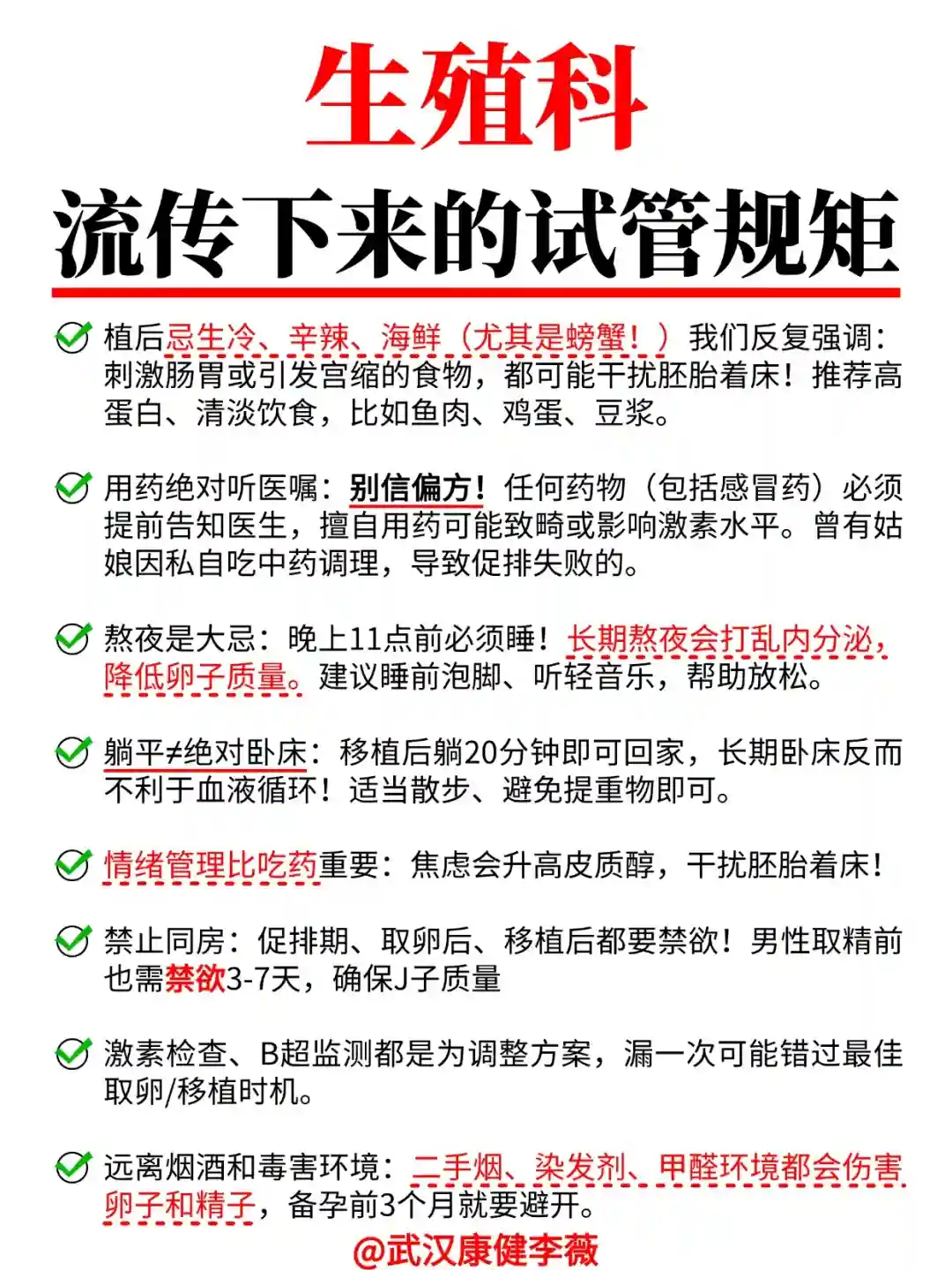 生殖科

流传下来的试管规矩

植后忌生冷、辛辣、海鲜（尤其是螃蟹！）我们反复强调：刺激肠胃或引发宫缩的食物，都可能干扰胚胎着床！推荐高蛋白、清淡饮食，比如鱼肉、鸡蛋、豆浆。

用药绝对听医嘱：别信偏方！任何药物（包括感冒药）必须提前告知医生，擅自用药可能致畸或影响激素水平。曾有姑娘因私自吃中药调理，导致促排失败的。

熬夜是大忌：晚上11点前必须睡！长期熬夜会打乱内分泌，降低卵子质量。建议睡前泡脚、听轻音乐，帮助放松。

躺平≠绝对卧床：移植后躺20分钟即可回家，长期卧床反而不利于血液循环！适当散步、避免提重物即可。

情绪管理比吃药重要：焦虑会升高皮质醇，干扰胚胎着床！

禁止同房：促排期、取卵后、移植后都要禁欲！男性取精前也需禁欲3-7天，确保J子质量

激素检查、B超监测都是为调整方案，漏一次可能错过最佳取卵/移植时机。

远离烟酒和毒害环境：二手烟、染发剂、甲醛环境都会伤害卵子和精子，备孕前3个月就要避开。

@武汉康健李薇